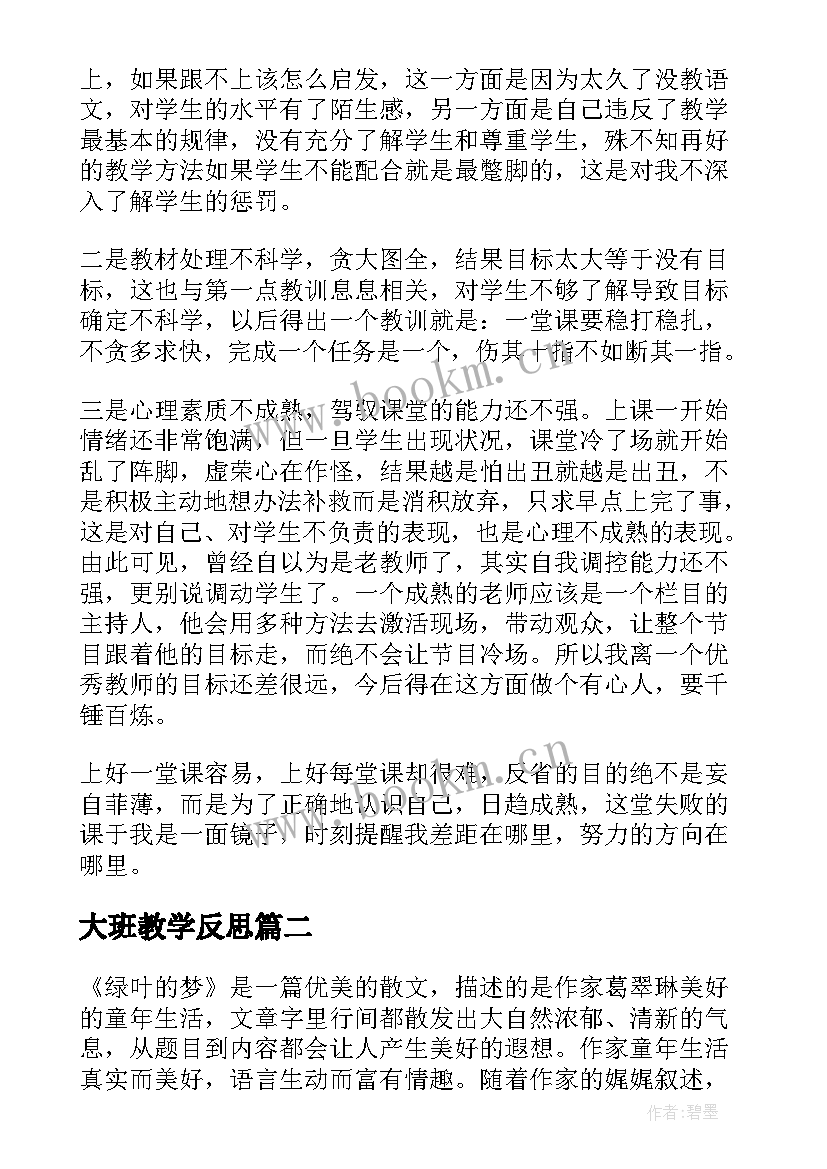 上，如果跟不上该怎么启发，这一方面是因为太久了没教语文，对学生的水平有了陌生感，另一方面是自己违反了教学最基本的规律，没有充分了解学生和尊重学生，殊不知再好的教学方法如果学生不能配合就是最蹩脚的，这是对我不深入了解学生的惩罚。

二是教材处理不科学，贪大图全，结果目标太大等于没有目标，这也与第一点教训息息相关，对学生不够了解导致目标确定不科学，以后得出一个教训就是：一堂课要稳打稳扎，不贪多求快，完成一个任务是一个，伤其十指不如断其一指。

三是心理素质不成熟，驾驭课堂的能力还不强。上课一开始情绪还非常饱满，但一旦学生出现状况，课堂冷了场就开始乱了阵脚，虚荣心在作怪，结果越是怕出丑就越是出丑，不是积极主动地想办法补救而是消积放弃，只求早点上完了事，这是对自己、对学生不负责的表现，也是心理不成熟的表现。由此可见，曾经自以为是老教师了，其实自我调控能力还不强，更别说调动学生了。一个成熟的老师应该是一个栏目的主持人，他会用多种方法去激活现场，带动观众，让整个节目跟着他的目标走，而绝不会让节目冷场。所以我离一个优秀教师的目标还差很远，今后得在这方面做个有心人，要千锤百炼。

上好一堂课容易，上好每堂课却很难，反省的目的绝不是妄自菲薄，而是为了正确地认识自己，日趋成熟，这堂失败的课于我是一面镜子，时刻提醒我差距在哪里，努力的方向在哪里。

大班教学反思篇二

《绿叶的梦》是一篇优美的散文，描述的是作家葛翠琳美好的童年生活，文章字里行间都散发出大自然浓郁、清新的气息，从题目到内容都会让人产生美好的遐想。作家童年生活真实而美好，语言生动而富有情趣。随着作家的娓娓叙述，

www.bookm.cn

作者：碧墨